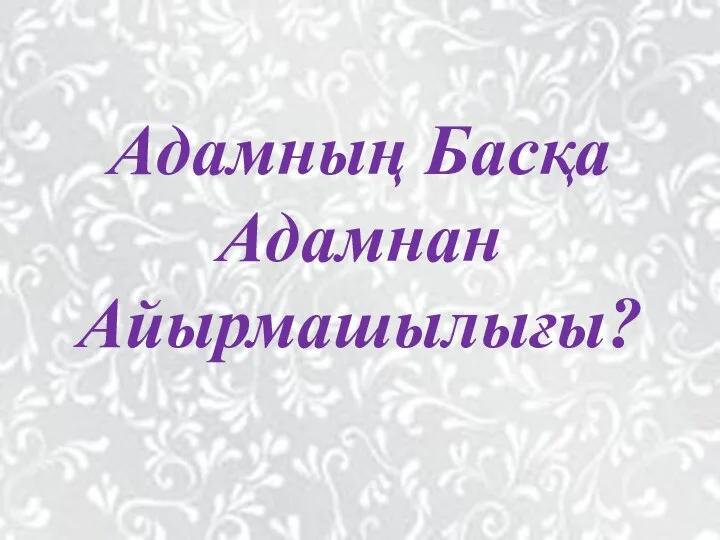 Адамның Басқа Адамнан Айырмашылығы?